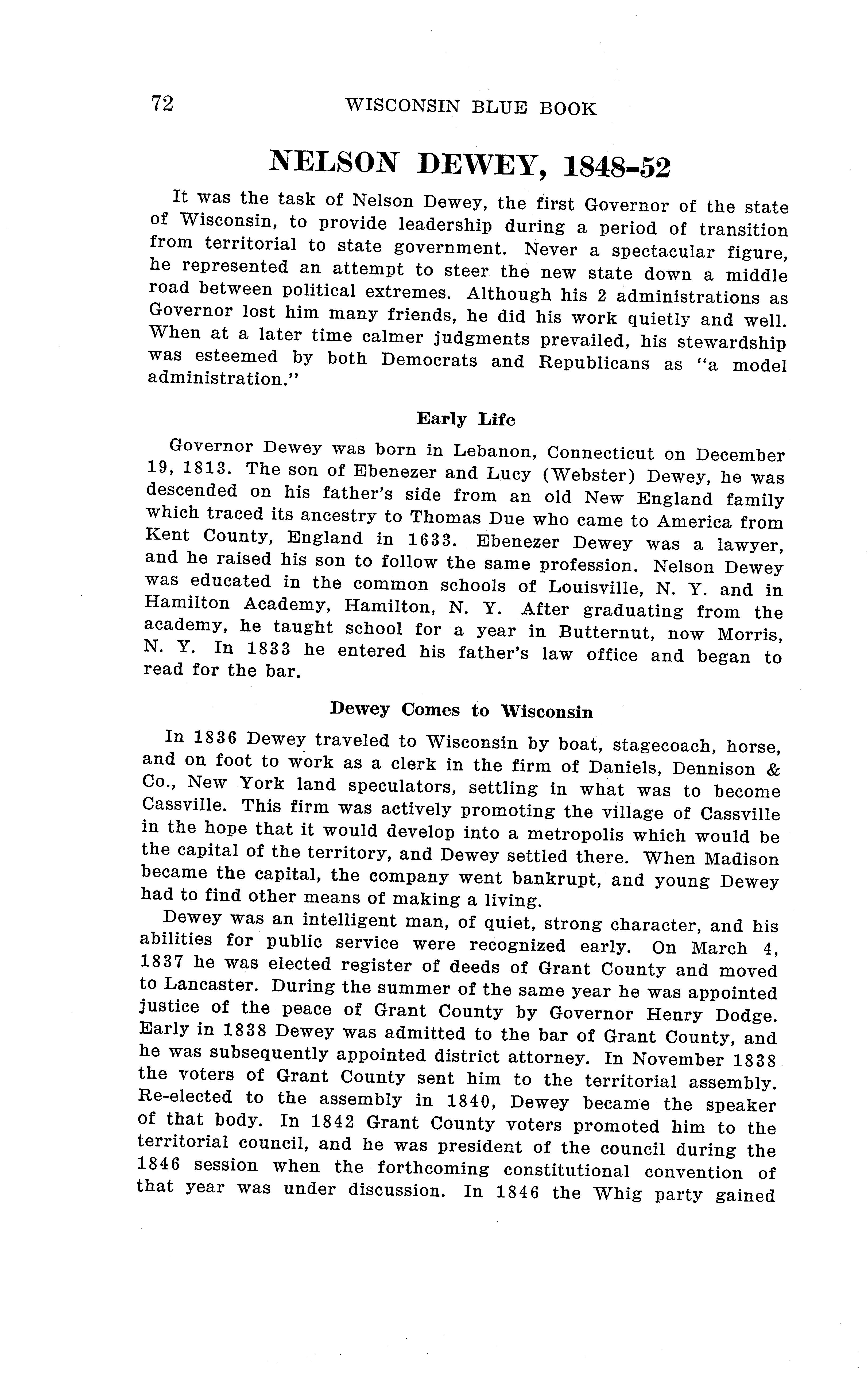 72 WISCONSIN BLUE BOOK

NELSON DEWEY, 1848-52

It was the task of Nelson Dewey, the first Governor of the state of Wisconsin, to provide leadership during a period of transition from territorial to state government. Never a spectacular figure, he represented an attempt to steer the new state down a middle road between political extremes. Although his 2 administrations as Governor lost him many friends, he did his work quietly and well. When at a later time calmer judgments prevailed, his stewardship was esteemed by both Democrats and Republicans as "a model administration."

Early Life

Governor Dewey was born in Lebanon, Connecticut on December 19, 1813. The son of Ebenezer and Lucy (Webster) Dewey, he was descended on his father's side from an old New England family which traced its ancestry to Thomas Due who came to America from Kent County, England in 1633. Ebenezer Dewey was a lawyer, and he raised his son to follow the same profession. Nelson Dewey was educated in the common schools of Louisville, N. Y. and in Hamilton Academy, Hamilton, N. Y. After graduating from the academy, he taught school for a year in Butternut, now Morris, N. Y. In 1833 he entered his father's law office and began to read for the bar.

Dewey Comes to Wisconsin

In 1836 Dewey traveled to Wisconsin by boat, stagecoach, horse, and on foot to work as a clerk in the firm of Daniels, Dennison & Co., New York land speculators, settling in what was to become Cassville. This firm was actively promoting the village of Cassville in the hope that it would develop into a metropolis which would be the capital of the territory, and Dewey settled there. When Madison became the capital, the company went bankrupt, and young Dewey had to find other means of making a living.

Dewey was an intelligent man, of quiet, strong character, and his abilities for public service were recognized early. On March 4, 1837 he was elected register of deeds of Grant County and moved to Lancaster. During the summer of the same year he was appointed justice of the peace of Grant County by Governor Henry Dodge. Early in 1838 Dewey was admitted to the bar of Grant County, and he was subsequently appointed district attorney. In November 1838 the voters of Grant County sent him to the territorial assembly. Re-elected to the assembly in 1840, Dewey became the speaker of that body. In 1842 Grant County voters promoted him to the territorial council, and he was president of the council during the 1846 session when the forthcoming constitutional convention of that year was under discussion. In 1846 the Whig party gained